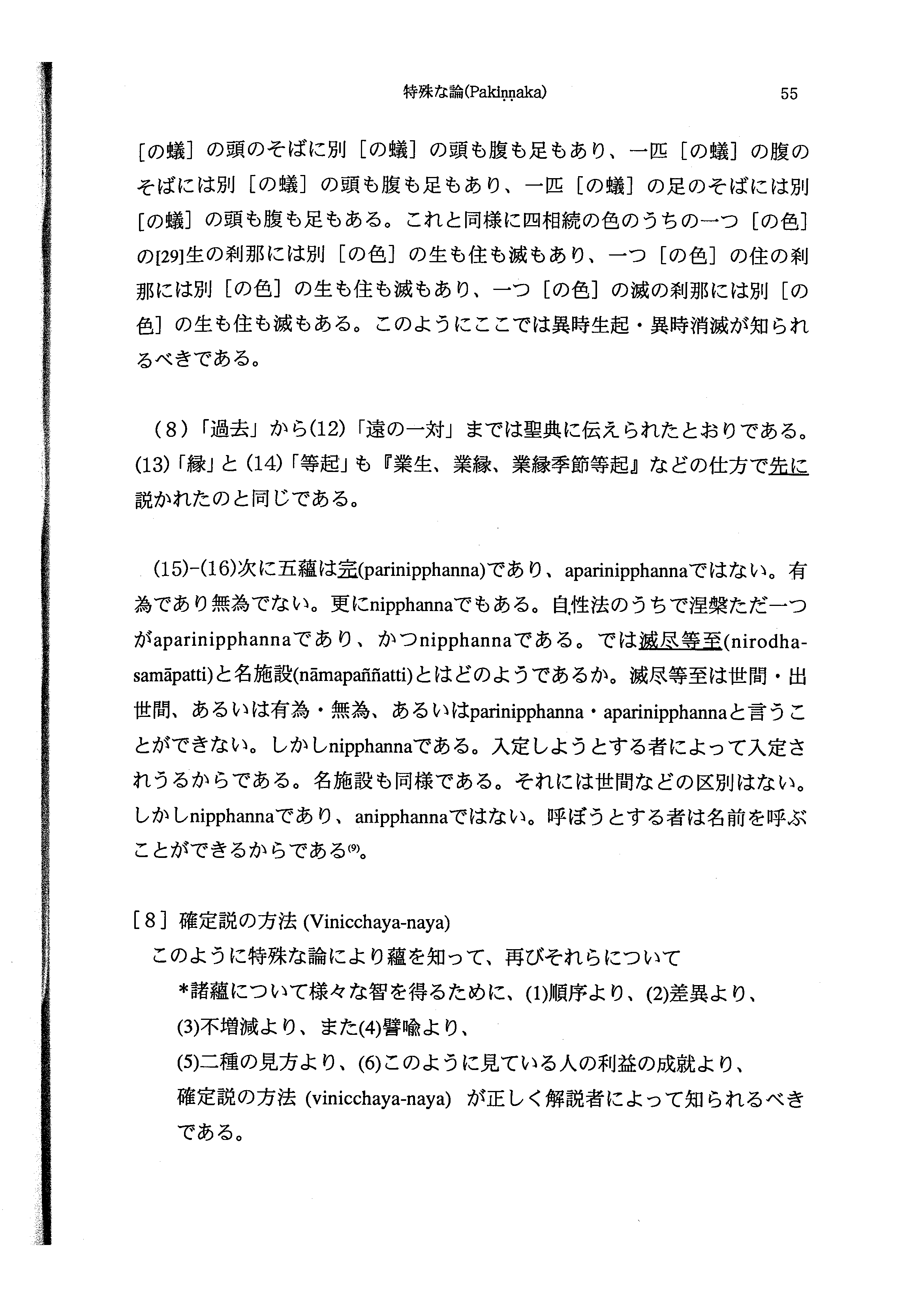 特殊な論(Pakiṇṇaka)　55

［の蟻］の頭のそばに別［の蟻］の頭も腹も足もあり、一匹［の蟻］の腹のそばには別［の蟻］の頭も腹も足もあり、一匹［の蟻］の足のそばには別［の蟻］の頭も腹も足もある。これと同様に四相続の色のうちの一つ［の色］の[29]生の刹那には別［の色］の生も住も滅もあり、一つ［の色］の住の刹那には別［の色］の生も住も滅もあり、一つ［の色］の滅の刹那には別［の色］の生も住も滅もある。このようにここでは異時生起・異時消滅が知られるべきである。

(8)「過去」から(12)「遠の一対」までは聖典に伝えられたとおりである。(13)「縁」と(14)「等起」も『業生、業縁、業縁季節等起』などの仕方で先に説かれたのと同じである。

(15)-(16)次に五蘊は完(parinipphanna)であり、aparinipphannaではない。有為であり無為でない。更にnipphannaでもある。自性法のうちで涅槃ただ一つがaparinipphannaであり、かつnipphannaである。では滅尽等至(nirodha-samāpatti)と名施設(nāmapaññatti)とはどのようであるか。滅尽等至は世間・出世間、あるいは有為・無為、あるいはparinipphanna・aparinipphannaと言うことができない。しかしnipphannaである。入定しようとする者によって入定されうるからである。名施設も同様である。それには世間などの区別はない。しかしnipphannaであり、anipphannaではない。呼ぼうとする者は名前を呼ぶことができるからである(9)。

［8］確定説の方法 (Vinicchaya-naya)
このように特殊な論により蘊を知って、再びそれらについて
*諸蘊について様々な智を得るために、(1)順序より、(2)差異より、
(3)不増減より、また(4)譬喩より、
(5)二種の見方より、(6)このように見ている人の利益の成就より、
確定説の方法 (vinicchaya-naya) が正しく解説者によって知られるべきである。